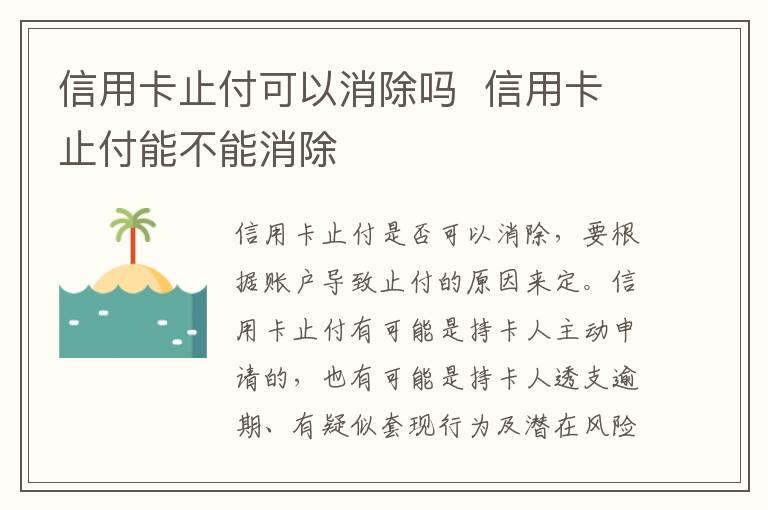 信用卡止付可以消除吗 信用卡止付能不能消除

信用卡止付是否可以消除，要根据账户导致止付的原因来定。信用卡止付有可能是持卡人主动申请的，也有可能是持卡人透支逾期、有疑似套现行为及潜在风险